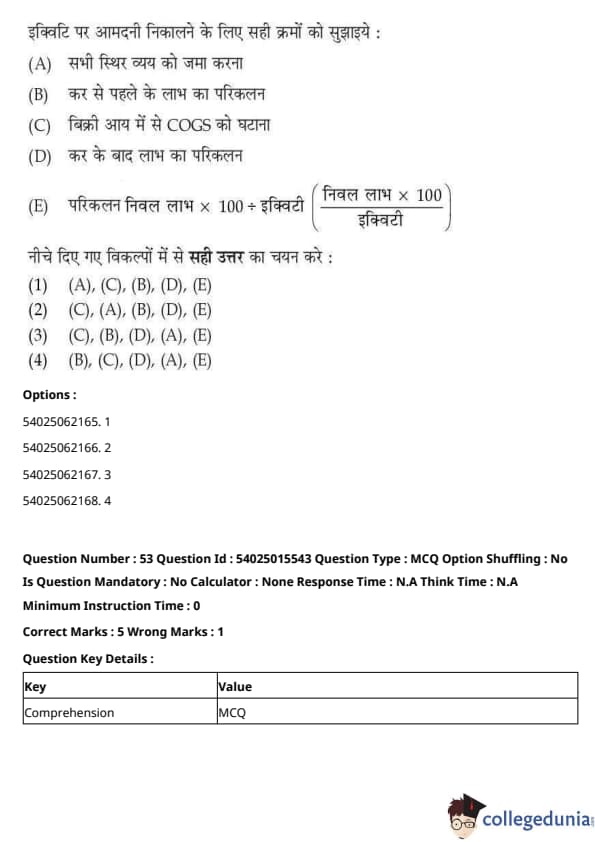 इक्विटि पर आमदनी निकालने के लिए सही क्रमों को सुझाइये :

(A) सभी स्थिर व्यय को जमा करना

(B) कर से पहले के लाभ का परिकलन

(C) बिक्री आय में से COGS को घटाना

(D) कर के बाद लाभ का परिकलन

(E) परिकलन निवल लाभ $\times$ 100 $\div$ इक्विटी $\left(\frac{\text{निवल लाभ} \times 100}{\text{इक्विटी}}\right)$

नीचे दिए गए विकल्पों में से **सही उत्तर** का चयन करे :

(1) (A), (C), (B), (D), (E)
(2) (C), (A), (B), (D), (E)
(3) (C), (B), (D), (A), (E)
(4) (B), (C), (D), (A), (E)

Options :

54025062165. 1

54025062166. 2

54025062167. 3

54025062168. 4

Question Number : 53 Question Id : 54025015543 Question Type : MCQ Option Shuffling : No Is Question Mandatory : No Calculator : None Response Time : N.A Think Time : N.A Minimum Instruction Time : 0

Correct Marks : 5 Wrong Marks : 1

Question Key Details :

| Key | Value |
|---|---|
| Comprehension | MCQ |

collegedunia